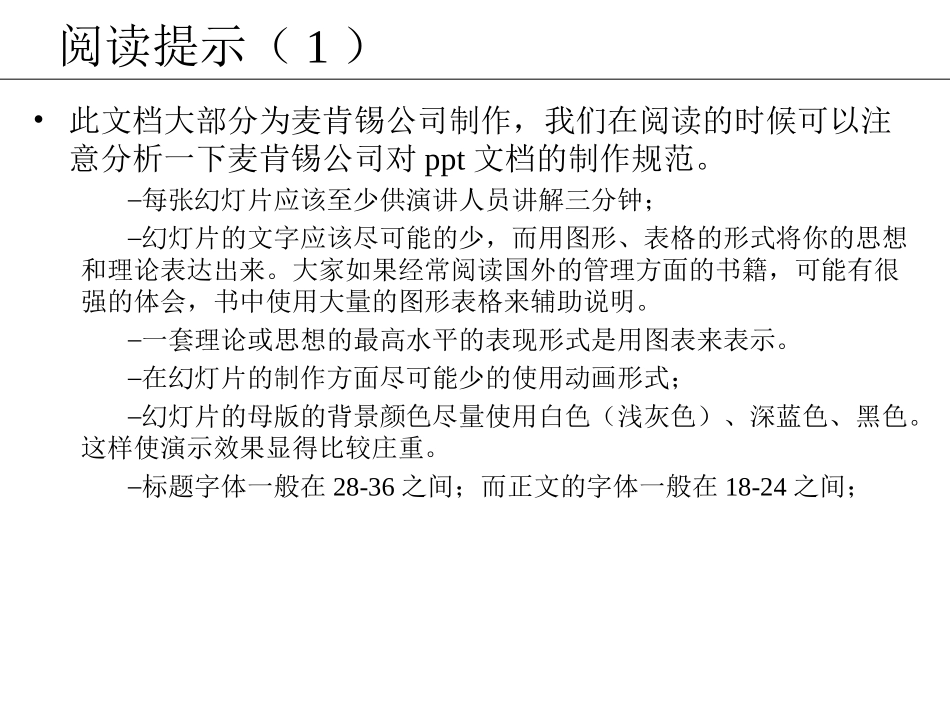 阅读提示（１）

• 此文档大部分为麦肯锡公司制作，我们在阅读的时候可以注意分析一下麦肯锡公司对 ppt 文档的制作规范。

–每张幻灯片应该至少供演讲人员讲解三分钟；

–幻灯片的文字应该尽可能的少，而用图形、表格的形式将你的思想和理论表达出来。大家如果经常阅读国外的管理方面的书籍，可能有很强的体会，书中使用大量的图形表格来辅助说明。

–一套理论或思想的最高水平的表现形式是用图表来表示。

–在幻灯片的制作方面尽可能少的使用动画形式；

–幻灯片的母版的背景颜色尽量使用白色（浅灰色）、深蓝色、黑色。这样使演示效果显得比较庄重。

–标题字体一般在 28-36 之间；而正文的字体一般在 18-24 之间；